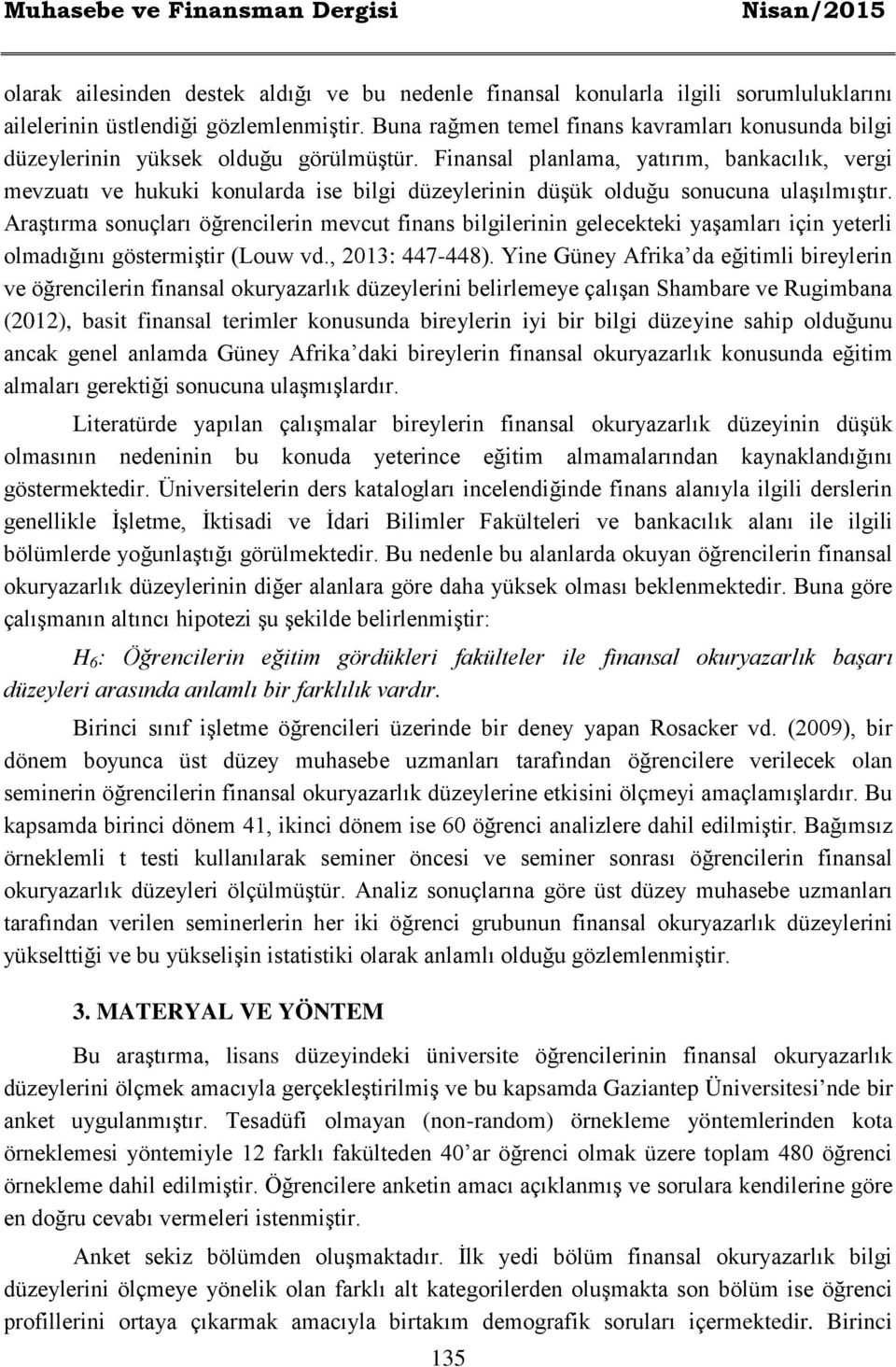 Muhasebe ve Finansman Dergisi Nisan/2015

olarak ailesinden destek aldığı ve bu nedenle finansal konularla ilgili sorumluluklarını ailelerinin üstlendiği gözlemlenmiştir. Buna rağmen temel finans kavramları konusunda bilgi düzeylerinin yüksek olduğu görülmüştür. Finansal planlama, yatırım, bankacılık, vergi mevzuatı ve hukuki konularda ise bilgi düzeylerinin düşük olduğu sonucuna ulaşılmıştır. Araştırma sonuçları öğrencilerin mevcut finans bilgilerinin gelecekteki yaşamları için yeterli olmadığını göstermiştir (Louw vd., 2013: 447-448). Yine Güney Afrika'da eğitimli bireylerin ve öğrencilerin finansal okuryazarlık düzeylerini belirlemeye çalışan Shambare ve Rugimbana (2012), basit finansal terimler konusunda bireylerin iyi bir bilgi düzeyine sahip olduğunu ancak genel anlamda Güney Afrika'daki bireylerin finansal okuryazarlık konusunda eğitim almaları gerektiği sonucuna ulaşmışlardır.

Literatürde yapılan çalışmalar bireylerin finansal okuryazarlık düzeyinin düşük olmasının nedeninin bu konuda yeterince eğitim almamalarından kaynaklandığını göstermektedir. Üniversitelerin ders katalogları incelendiğinde finans alanıyla ilgili derslerin genellikle İşletme, İktisadi ve İdari Bilimler Fakülteleri ve bankacılık alanı ile ilgili bölümlerde yoğunlaştığı görülmektedir. Bu nedenle bu alanlarda okuyan öğrencilerin finansal okuryazarlık düzeylerinin diğer alanlara göre daha yüksek olması beklenmektedir. Buna göre çalışmanın altıncı hipotezi şu şekilde belirlenmiştir:

$H_6$: Öğrencilerin eğitim gördükleri fakülteler ile finansal okuryazarlık başarı düzeyleri arasında anlamlı bir farklılık vardır.

Birinci sınıf işletme öğrencileri üzerinde bir deney yapan Rosacker vd. (2009), bir dönem boyunca üst düzey muhasebe uzmanları tarafından öğrencilere verilecek olan seminerin öğrencilerin finansal okuryazarlık düzeylerine etkisini ölçmeyi amaçlamışlardır. Bu kapsamda birinci dönem 41, ikinci dönem ise 60 öğrenci analizlere dahil edilmiştir. Bağımsız örneklemli t testi kullanılarak seminer öncesi ve seminer sonrası öğrencilerin finansal okuryazarlık düzeyleri ölçülmüştür. Analiz sonuçlarına göre üst düzey muhasebe uzmanları tarafından verilen seminerlerin her iki öğrenci grubunun finansal okuryazarlık düzeylerini yükselttiği ve bu yükselişin istatistiki olarak anlamlı olduğu gözlemlenmiştir.

3. MATERYAL VE YÖNTEM

Bu araştırma, lisans düzeyindeki üniversite öğrencilerinin finansal okuryazarlık düzeylerini ölçmek amacıyla gerçekleştirilmiş ve bu kapsamda Gaziantep Üniversitesi'nde bir anket uygulanmıştır. Tesadüfi olmayan (non-random) örnekleme yöntemlerinden kota örneklemesi yöntemiyle 12 farklı fakülteden 40'ar öğrenci olmak üzere toplam 480 öğrenci örnekleme dahil edilmiştir. Öğrencilere anketin amacı açıklanmış ve sorulara kendilerine göre en doğru cevabı vermeleri istenmiştir.

Anket sekiz bölümden oluşmaktadır. İlk yedi bölüm finansal okuryazarlık bilgi düzeylerini ölçmeye yönelik olan farklı alt kategorilerden oluşmakta son bölüm ise öğrenci profillerini ortaya çıkarmak amacıyla birtakım demografik soruları içermektedir. Birinci

135